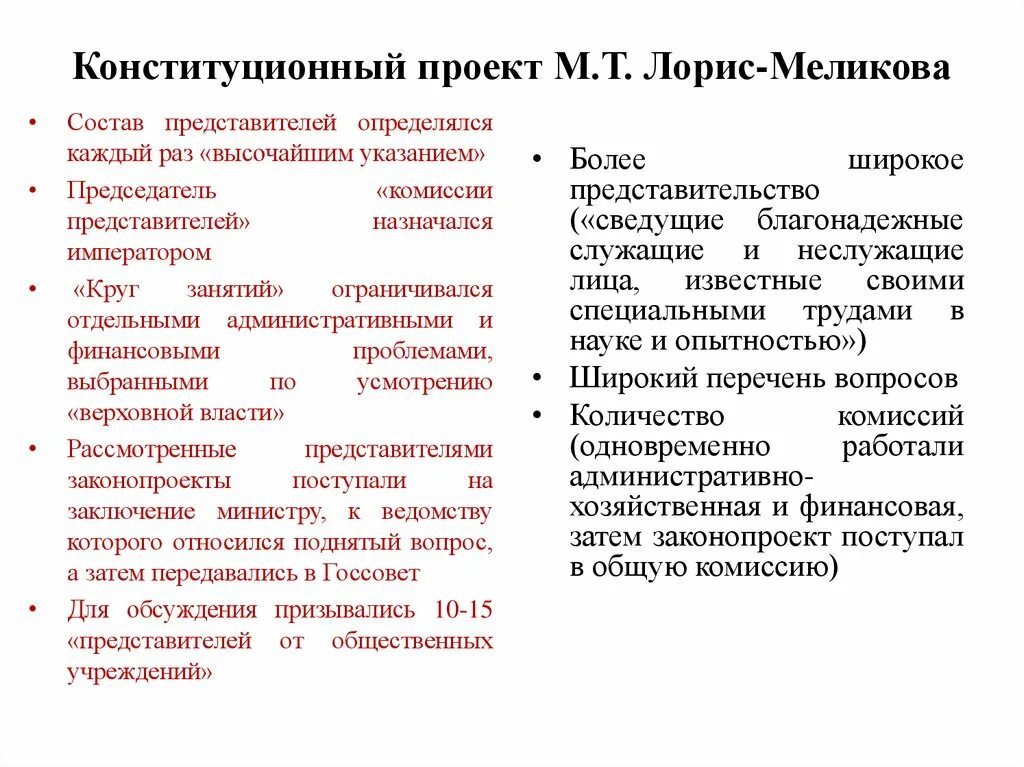 Конституционный проект М.Т. Лорис-Меликова

• Состав представителей определялся каждый раз «высочайшим указанием»
• Председатель «комиссии представителей» назначался императором
• «Круг занятий» ограничивался отдельными административными и финансовыми проблемами, выбранными по усмотрению «верховной власти»
• Рассмотренные представителями законопроекты поступали на заключение министру, к ведомству которого относился поднятый вопрос, а затем передавались в Госсовет
• Для обсуждения призывались 10-15 «представителей от общественных учреждений»

• Более широкое представительство («сведущие благонадежные служащие и неслужащие лица, известные своими специальными трудами в науке и опытностью»)
• Широкий перечень вопросов
• Количество комиссий (одновременно работали административно-хозяйственная и финансовая, затем законопроект поступал в общую комиссию)